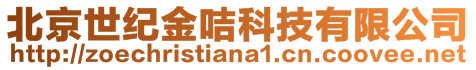 北京世纪金咭科技有限公司
http://zoechristiana1.cn.coovee.net